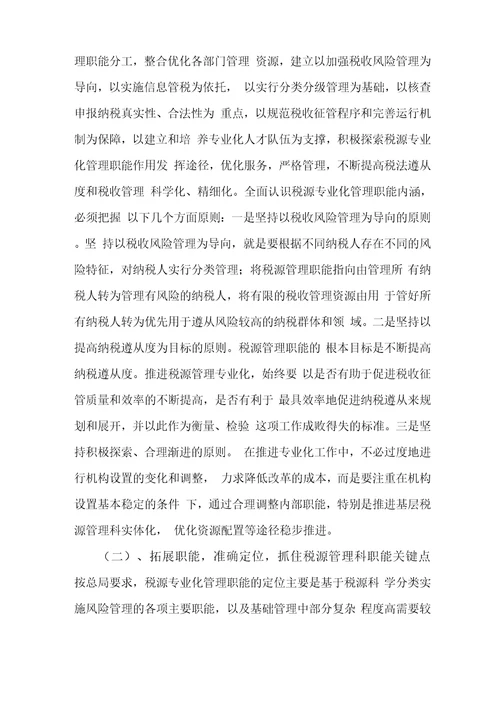 理职能分工，整合优化各部门管理 资源，建立以加强税收风险管理为导向，以实施信息管税为依托， 以实行分类分级管理为基础，以核查申报纳税真实性、合法性为 重点，以规范税收征管程序和完善运行机制为保障，以建立和培 养专业化人才队伍为支撑，积极探索税源专业化管理职能作用发 挥途径，优化服务，严格管理，不断提高税法遵从度和税收管理 科学化、精细化。全面认识税源专业化管理职能内涵，必须把握 以下几个方面原则：一是坚持以税收风险管理为导向的原则。坚 持以税收风险管理为导向，就是要根据不同纳税人存在不同的风险特征，对纳税人实行分类管理；将税源管理职能指向由管理所 有纳税人转为管理有风险的纳税人，将有限的税收管理资源由用 于管好所有纳税人转为优先用于遵从风险较高的纳税群体和领 域。二是坚持以提高纳税遵从度为目标的原则。税源管理职能的 根本目标是不断提高纳税遵从度。推进税源管理专业化，始终要 以是否有助于促进税收征管质量和效率的不断提高，是否有利于 最具效率地促进纳税遵从来规划和展开，并以此作为衡量、检验 这项工作成败得失的标准。三是坚持积极探索、合理渐进的原则。 在推进专业化工作中，不必过度地进行机构设置的变化和调整， 力求降低改革的成本，而是要注重在机构设置基本稳定的条件 下，通过合理调整内部职能，特别是推进基层税源管理科实体化， 优化资源配置等途径稳步推进。

（二）、拓展职能，准确定位，抓住税源管理科职能关键点 按总局要求，税源专业化管理职能的定位主要是基于税源科 学分类实施风险管理的各项主要职能，以及基础管理中部分复杂 程度高需要较